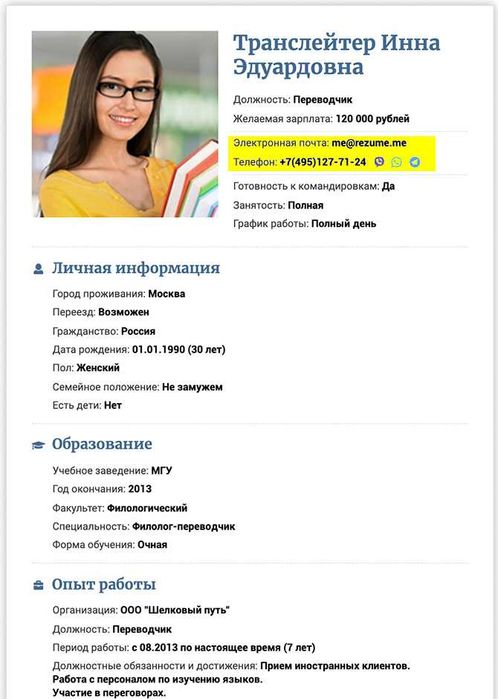 Транслейтер Инна Эдуардовна

Должность: Переводчик
Желаемая зарплата: 120 000 рублей

Электронная почта: me@rezume.me
Телефон: +7(495)127-71-24

Готовность к командировкам: Да
Занятость: Полная
График работы: Полный день

Личная информация

Город проживания: Москва
Переезд: Возможен
Гражданство: Россия
Дата рождения: 01.01.1990 (30 лет)
Пол: Женский
Семейное положение: Не замужем
Есть дети: Нет

Образование

Учебное заведение: МГУ
Год окончания: 2013
Факультет: Филологический
Специальность: Филолог-переводчик
Форма обучения: Очная

Опыт работы

Организация: ООО "Шелковый путь"
Должность: Переводчик
Период работы: с 08.2013 по настоящее время (7 лет)
Должностные обязанности и достижения: Прием иностранных клиентов. Работа с персоналом по изучению языков. Участие в переговорах.